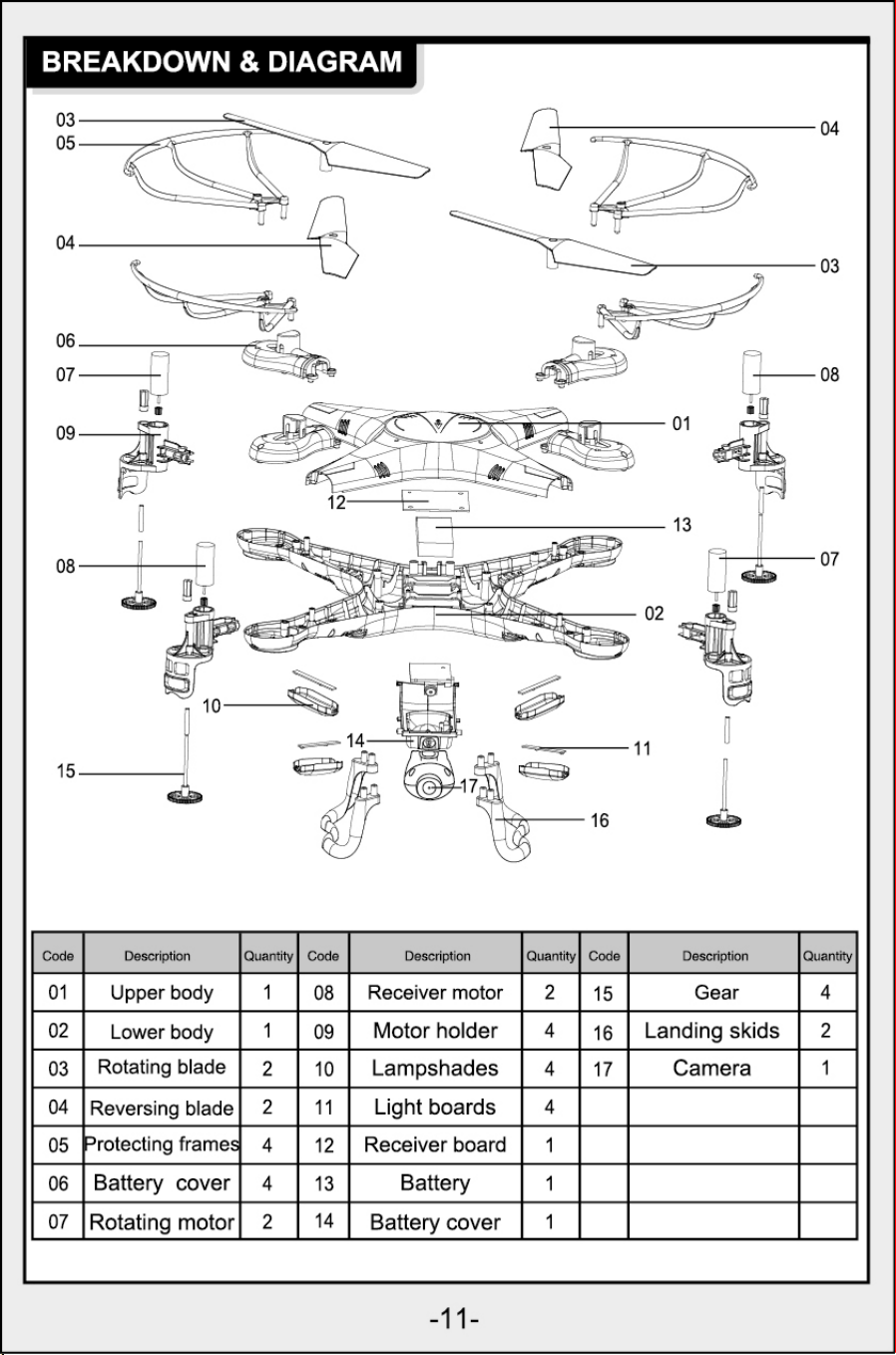 BREAKDOWN & DIAGRAM

03
05
04
04
03
06
07
08
09
01
12
13
08
07
02
10
14
11
15
17
16

| Code | Description | Quantity | Code | Description | Quantity | Code | Description | Quantity |
|---|---|---|---|---|---|---|---|---|
| 01 | Upper body | 1 | 08 | Receiver motor | 2 | 15 | Gear | 4 |
| 02 | Lower body | 1 | 09 | Motor holder | 4 | 16 | Landing skids | 2 |
| 03 | Rotating blade | 2 | 10 | Lampshades | 4 | 17 | Camera | 1 |
| 04 | Reversing blade | 2 | 11 | Light boards | 4 | | | |
| 05 | Protecting frames | 4 | 12 | Receiver board | 1 | | | |
| 06 | Battery cover | 4 | 13 | Battery | 1 | | | |
| 07 | Rotating motor | 2 | 14 | Battery cover | 1 | | | |

-11-